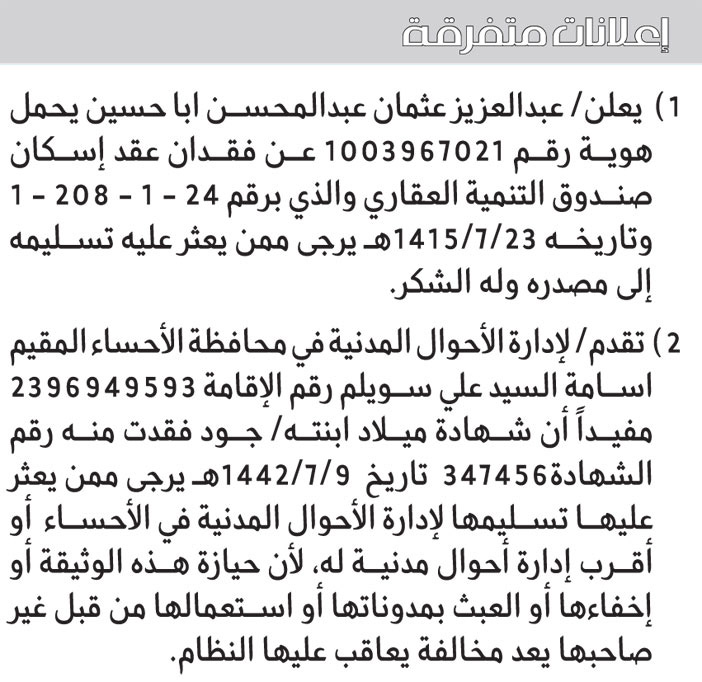 إعلانات متفرقة

1) يعلن/ عبدالعزيز عثمان عبدالمحسن ابا حسين يحمل هوية رقم 1003967021 عن فقدان عقد إسكان صندوق التنمية العقاري والذي برقم 24 - 1 - 208 - 1 وتاريخه 1415/7/23هـ يرجى ممن يعثر عليه تسليمه إلى مصدره وله الشكر.

2) تقدم/ لإدارة الأحوال المدنية في محافظة الأحساء المقيم اسامة السيد علي سويلم رقم الإقامة 2396949593 مفيداً أن شهادة ميلاد ابنته/ جود فقدت منه رقم الشهادة347456 تاريخ 1442/7/9هـ يرجى ممن يعثر عليها تسليمها لإدارة الأحوال المدنية في الأحساء أو أقرب إدارة أحوال مدنية له، لأن حيازة هذه الوثيقة أو إخفاءها أو العبث بمدوناتها أو استعمالها من قبل غير صاحبها يعد مخالفة يعاقب عليها النظام.